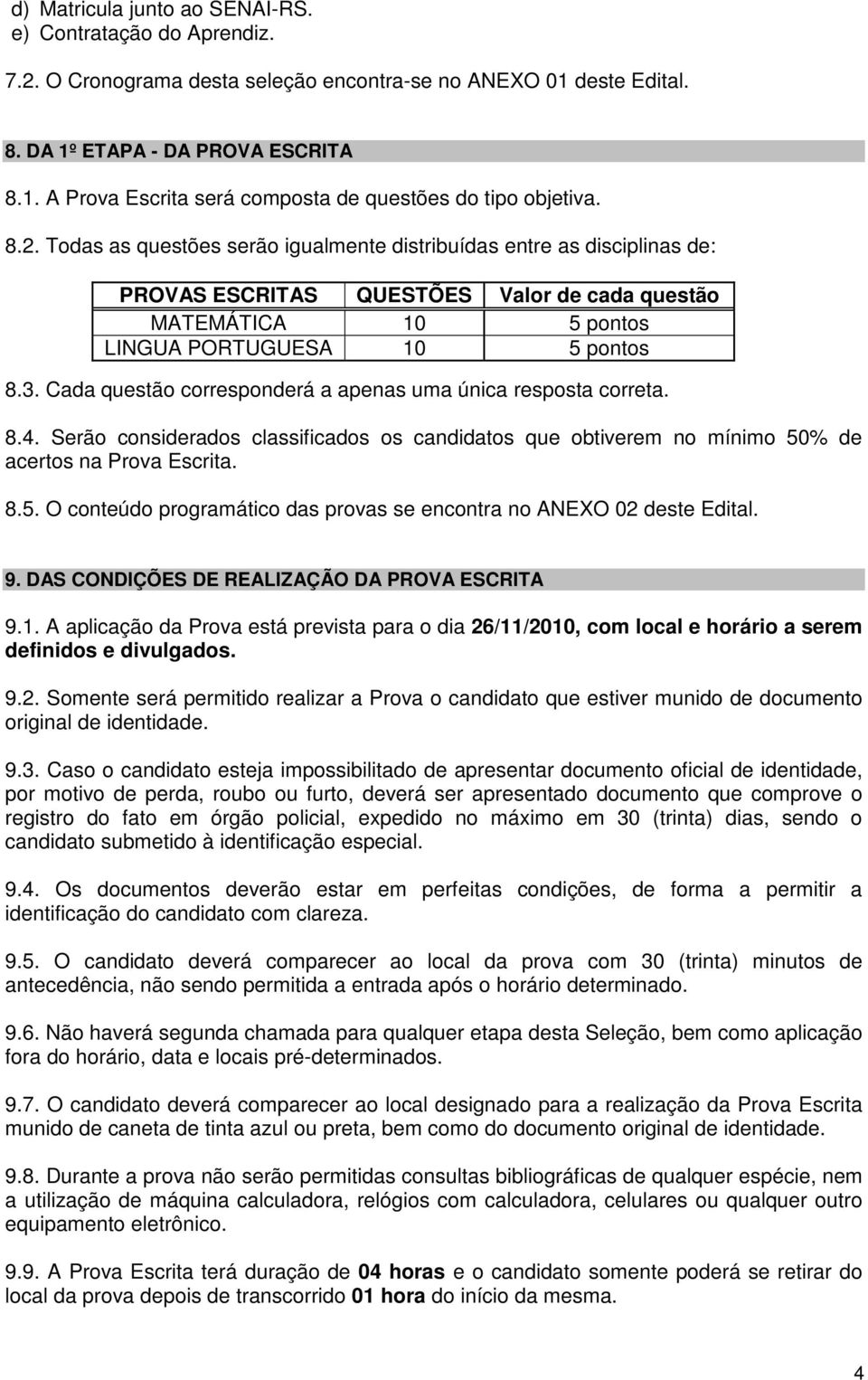 d) Matricula junto ao SENAI-RS.
e) Contratação do Aprendiz.

7.2. O Cronograma desta seleção encontra-se no ANEXO 01 deste Edital.

8. DA 1º ETAPA - DA PROVA ESCRITA

8.1. A Prova Escrita será composta de questões do tipo objetiva.

8.2. Todas as questões serão igualmente distribuídas entre as disciplinas de:

| PROVAS ESCRITAS | QUESTÕES | Valor de cada questão |
|---|---|---|
| MATEMÁTICA | 10 | 5 pontos |
| LINGUA PORTUGUESA | 10 | 5 pontos |

8.3. Cada questão corresponderá a apenas uma única resposta correta.

8.4. Serão considerados classificados os candidatos que obtiverem no mínimo 50% de acertos na Prova Escrita.

8.5. O conteúdo programático das provas se encontra no ANEXO 02 deste Edital.

9. DAS CONDIÇÕES DE REALIZAÇÃO DA PROVA ESCRITA

9.1. A aplicação da Prova está prevista para o dia 26/11/2010, com local e horário a serem definidos e divulgados.

9.2. Somente será permitido realizar a Prova o candidato que estiver munido de documento original de identidade.

9.3. Caso o candidato esteja impossibilitado de apresentar documento oficial de identidade, por motivo de perda, roubo ou furto, deverá ser apresentado documento que comprove o registro do fato em órgão policial, expedido no máximo em 30 (trinta) dias, sendo o candidato submetido à identificação especial.

9.4. Os documentos deverão estar em perfeitas condições, de forma a permitir a identificação do candidato com clareza.

9.5. O candidato deverá comparecer ao local da prova com 30 (trinta) minutos de antecedência, não sendo permitida a entrada após o horário determinado.

9.6. Não haverá segunda chamada para qualquer etapa desta Seleção, bem como aplicação fora do horário, data e locais pré-determinados.

9.7. O candidato deverá comparecer ao local designado para a realização da Prova Escrita munido de caneta de tinta azul ou preta, bem como do documento original de identidade.

9.8. Durante a prova não serão permitidas consultas bibliográficas de qualquer espécie, nem a utilização de máquina calculadora, relógios com calculadora, celulares ou qualquer outro equipamento eletrônico.

9.9. A Prova Escrita terá duração de 04 horas e o candidato somente poderá se retirar do local da prova depois de transcorrido 01 hora do início da mesma.

4